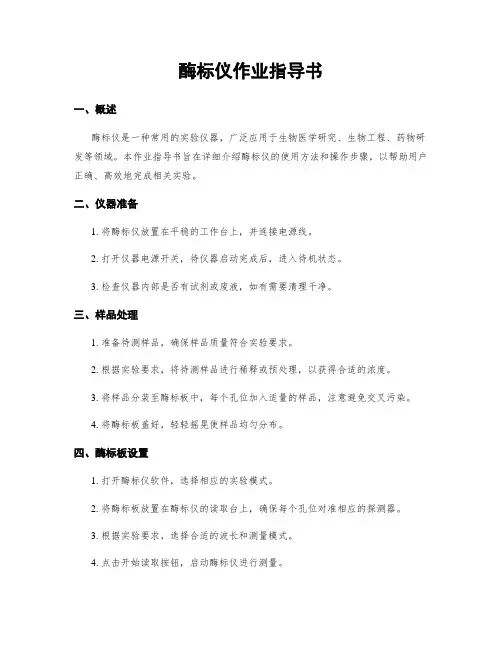 酶标仪作业指导书

一、概述

酶标仪是一种常用的实验仪器，广泛应用于生物医学研究、生物工程、药物研发等领域。本作业指导书旨在详细介绍酶标仪的使用方法和操作步骤，以帮助用户正确、高效地完成相关实验。

二、仪器准备

1. 将酶标仪放置在平稳的工作台上，并连接电源线。

2. 打开仪器电源开关，待仪器启动完成后，进入待机状态。

3. 检查仪器内部是否有试剂或废液，如有需要清理干净。

三、样品处理

1. 准备待测样品，确保样品质量符合实验要求。

2. 根据实验要求，将待测样品进行稀释或预处理，以获得合适的浓度。

3. 将样品分装至酶标板中，每个孔位加入适量的样品，注意避免交叉污染。

4. 将酶标板盖好，轻轻摇晃使样品均匀分布。

四、酶标板设置

1. 打开酶标仪软件，选择相应的实验模式。

2. 将酶标板放置在酶标仪的读取台上，确保每个孔位对准相应的探测器。

3. 根据实验要求，选择合适的波长和测量模式。

4. 点击开始读取按钮，启动酶标仪进行测量。